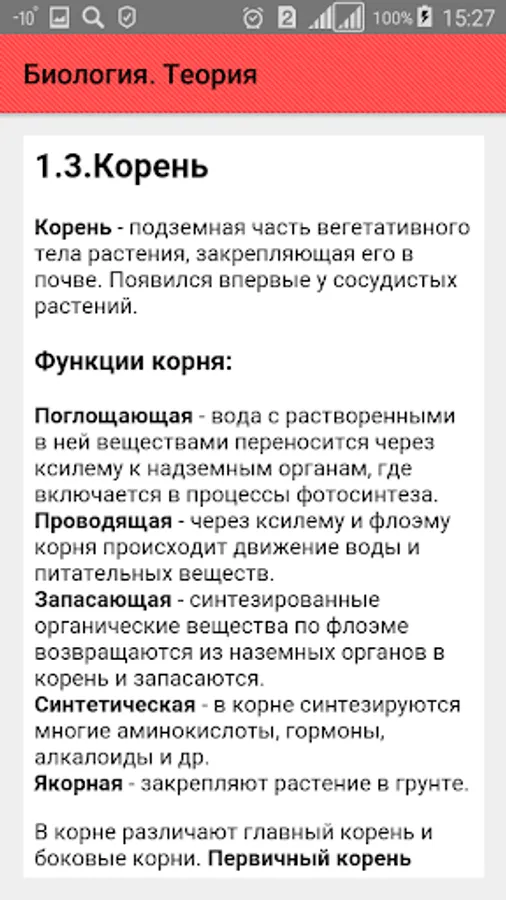 -10° 2 100% 15:27

Биология. Теория

1.3.Корень

Корень - подземная часть вегетативного тела растения, закрепляющая его в почве. Появился впервые у сосудистых растений.

Функции корня:

Поглощающая - вода с растворенными в ней веществами переносится через ксилему к надземным органам, где включается в процессы фотосинтеза.
Проводящая - через ксилему и флоэму корня происходит движение воды и питательных веществ.
Запасающая - синтезированные органические вещества по флоэме возвращаются из наземных органов в корень и запасаются.
Синтетическая - в корне синтезируются многие аминокислоты, гормоны, алкалоиды и др.
Якорная - закрепляют растение в грунте.

В корне различают главный корень и боковые корни. Первичный корень